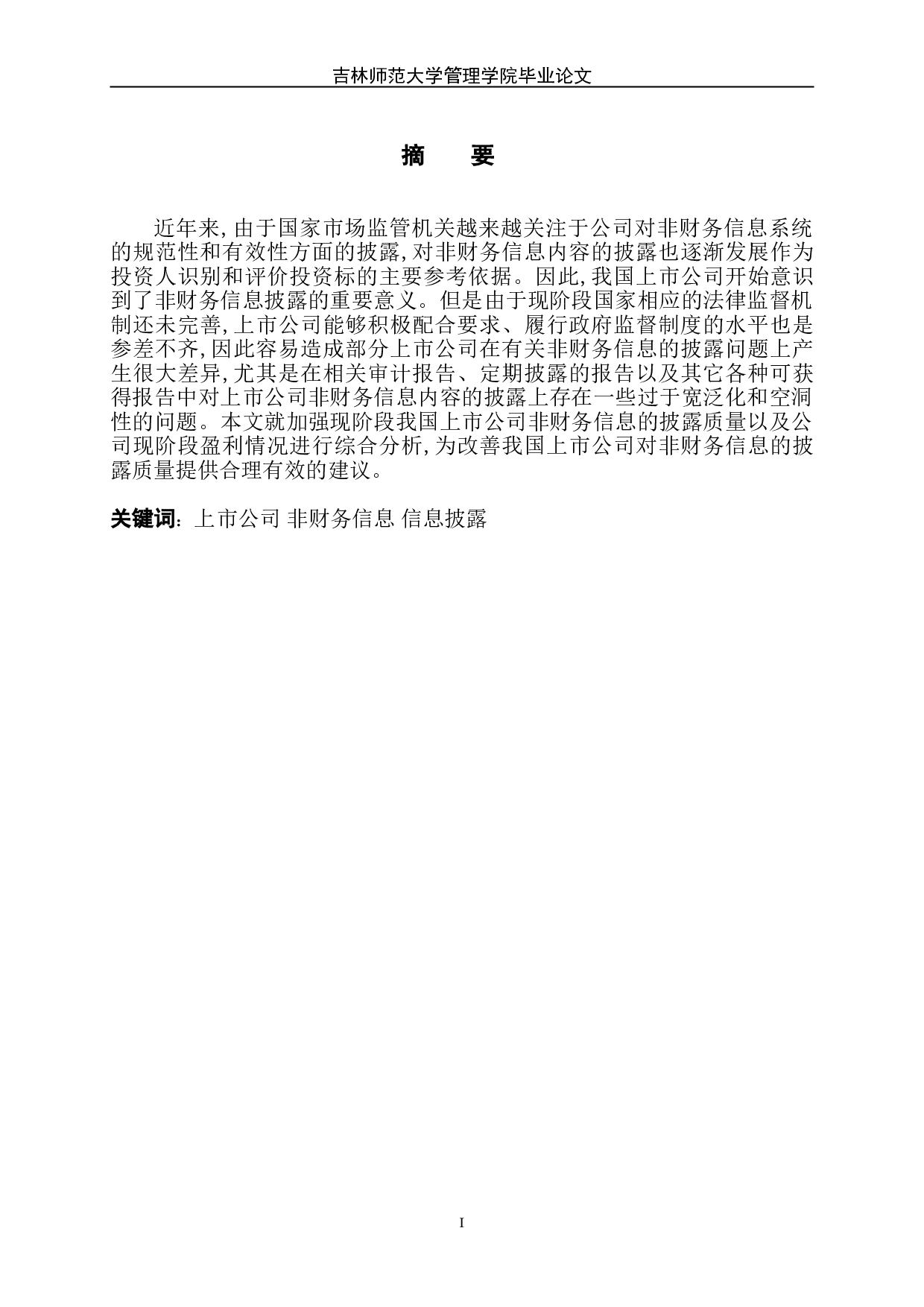 吉林师范大学管理学院毕业论文

摘　要

近年来，由于国家市场监管机关越来越关注于公司对非财务信息系统的规范性和有效性方面的披露，对非财务信息内容的披露也逐渐发展作为投资人识别和评价投资标的主要参考依据。因此，我国上市公司开始意识到了非财务信息披露的重要意义。但是由于现阶段国家相应的法律监督机制还未完善，上市公司能够积极配合要求、履行政府监督制度的水平也是参差不齐，因此容易造成部分上市公司在有关非财务信息的披露问题上产生很大差异，尤其是在相关审计报告、定期披露的报告以及其它各种可获得报告中对上市公司非财务信息内容的披露上存在一些过于宽泛化和空洞性的问题。本文就加强现阶段我国上市公司非财务信息的披露质量以及公司现阶段盈利情况进行综合分析，为改善我国上市公司对非财务信息的披露质量提供合理有效的建议。

关键词：上市公司 非财务信息 信息披露

I